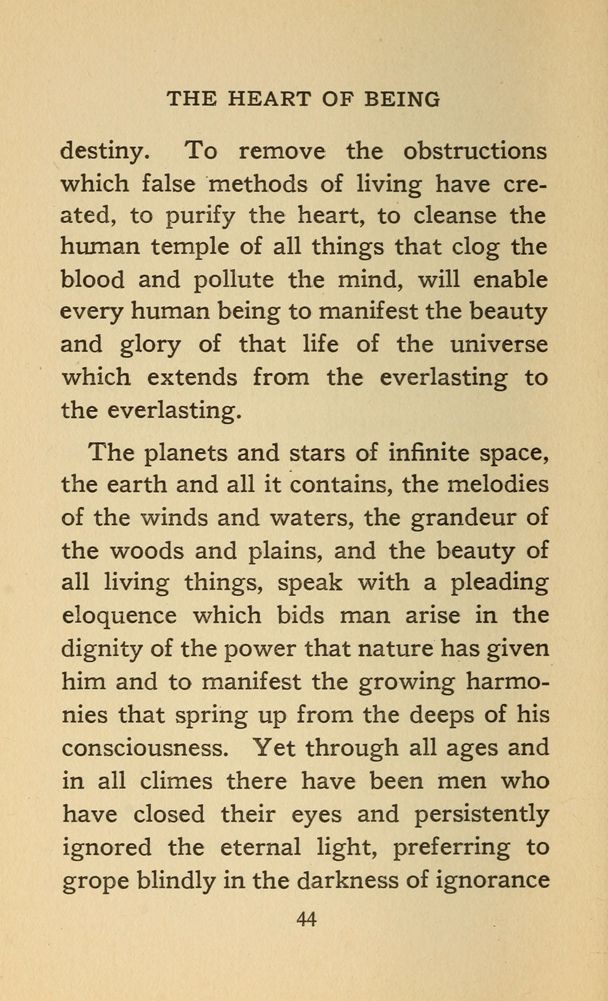 THE HEART OF BEING

destiny. To remove the obstructions which false methods of living have created, to purify the heart, to cleanse the human temple of all things that clog the blood and pollute the mind, will enable every human being to manifest the beauty and glory of that life of the universe which extends from the everlasting to the everlasting.

The planets and stars of infinite space, the earth and all it contains, the melodies of the winds and waters, the grandeur of the woods and plains, and the beauty of all living things, speak with a pleading eloquence which bids man arise in the dignity of the power that nature has given him and to manifest the growing harmonies that spring up from the deeps of his consciousness. Yet through all ages and in all climes there have been men who have closed their eyes and persistently ignored the eternal light, preferring to grope blindly in the darkness of ignorance

44